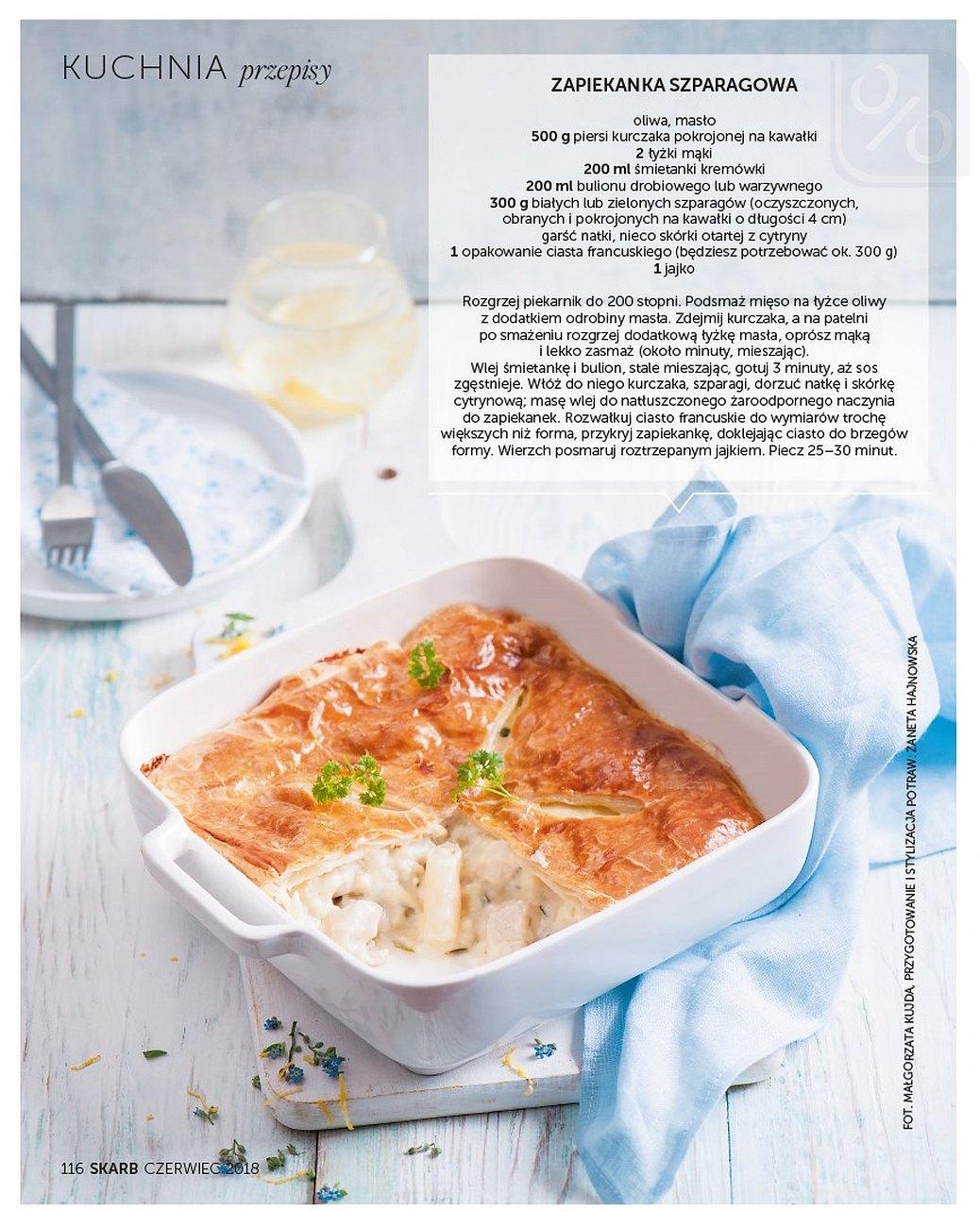 KUCHNIA przepisy

ZAPIEKANKA SZPARAGOWA

oliwa, masło
500 g piersi kurczaka pokrojonej na kawałki
2 łyżki mąki
200 ml śmietanki kremówki
200 ml bulionu drobiowego lub warzywnego
300 g białych lub zielonych szparagów (oczyszczonych, obranych i pokrojonych na kawałki o długości 4 cm)
garść natki, nieco skórki otartej z cytryny
1 opakowanie ciasta francuskiego (będziesz potrzebować ok. 300 g)
1 jajko

Rozgrzej piekarnik do 200 stopni. Podsmaż mięso na łyżce oliwy z dodatkiem odrobiny masła. Zdejmij kurczaka, a na patelni po smażeniu rozgrzej dodatkową łyżkę masła, oprósz mąką i lekko zasmaż (około minuty, mieszając).
Wlej śmietankę i bulion, stale mieszając, gotuj 3 minuty, aż sos zgęstnieje. Włóż do niego kurczaka, szparagi, dorzuć natkę i skórkę cytrynową; masę wlej do natłuszczonego żaroodpornego naczynia do zapiekanek. Rozwałkuj ciasto francuskie do wymiarów trochę większych niż forma, przykryj zapiekankę, doklejając ciasto do brzegów formy. Wierzch posmaruj roztrzepanym jajkiem. Piecz 25–30 minut.

FOT. MAŁGORZATA KUJDA, PRZYGOTOWANIE I STYLIZACJA POTRAW: ŻANETA HAJNOWSKA

116 SKARB CZERWIEC 2018